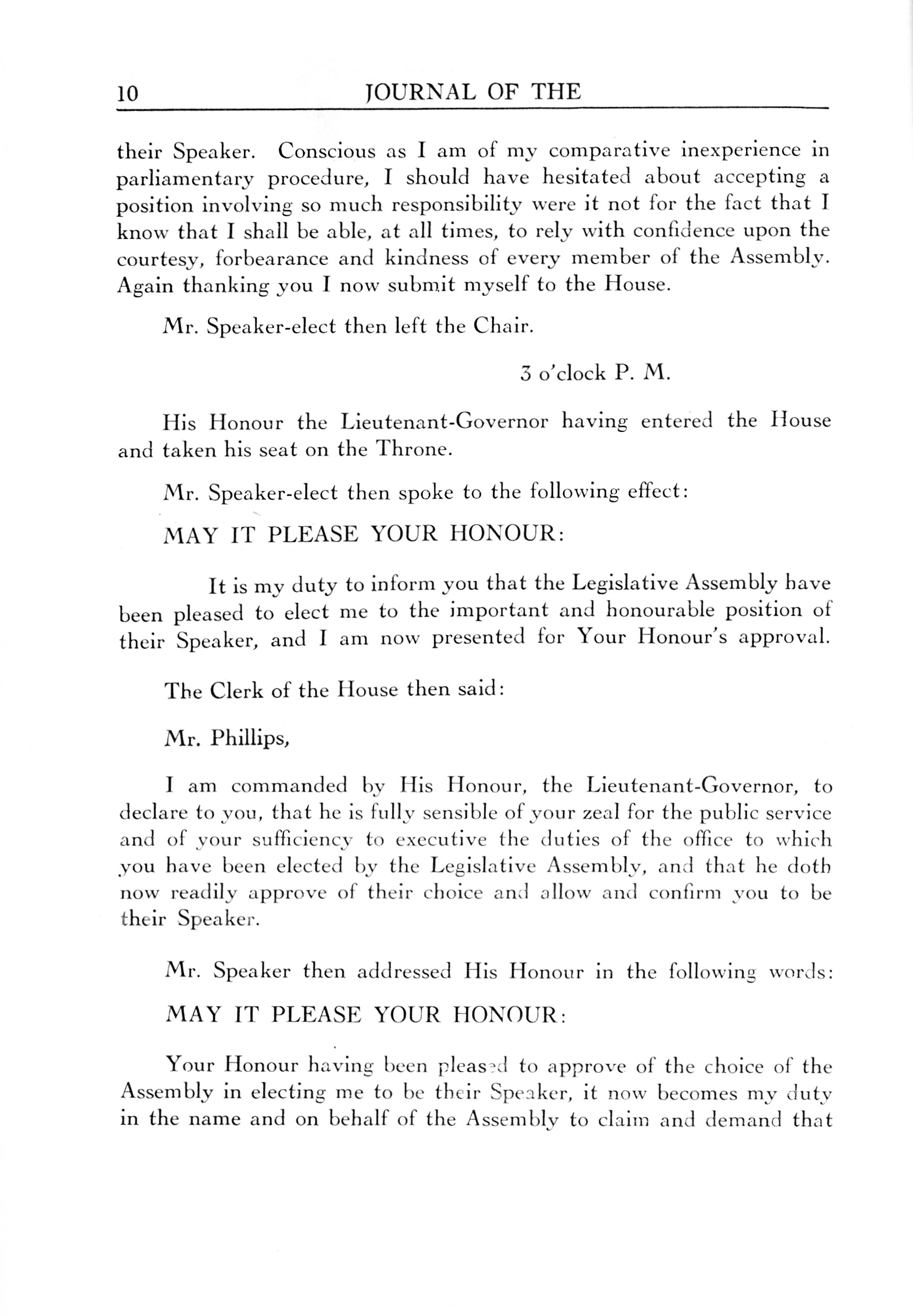 10 JOURNAL OF THE

their Speaker. Conscious as I am of my comparative inexperience in parliamentary procedure, I should have hesitated about accepting a position involving so much responsibility were it not for the fact that I know that I shall be able, at all times, to rely with confidence upon the courtesy, forbearance and kindness of every member of the Assembly. Again thanking you I now submit myself to the House.

Mr. Speaker-elect then left the Chair.

3 o'clock P. M.

His Honour the Lieutenant-Governor having entered the House and taken his seat on the Throne.

Mr. Speaker-elect then spoke to the following effect:

MAY IT PLEASE YOUR HONOUR:

It is my duty to inform you that the Legislative Assembly have been pleased to elect me to the important and honourable position of their Speaker, and I am now presented for Your Honour's approval.

The Clerk of the House then said:

Mr. Phillips,

I am commanded by His Honour, the Lieutenant-Governor, to declare to you, that he is fully sensible of your zeal for the public service and of your sufficiency to executive the duties of the office to which you have been elected by the Legislative Assembly, and that he doth now readily approve of their choice and allow and confirm you to be their Speaker.

Mr. Speaker then addressed His Honour in the following words:

MAY IT PLEASE YOUR HONOUR:

Your Honour having been pleased to approve of the choice of the Assembly in electing me to be their Speaker, it now becomes my duty in the name and on behalf of the Assembly to claim and demand that